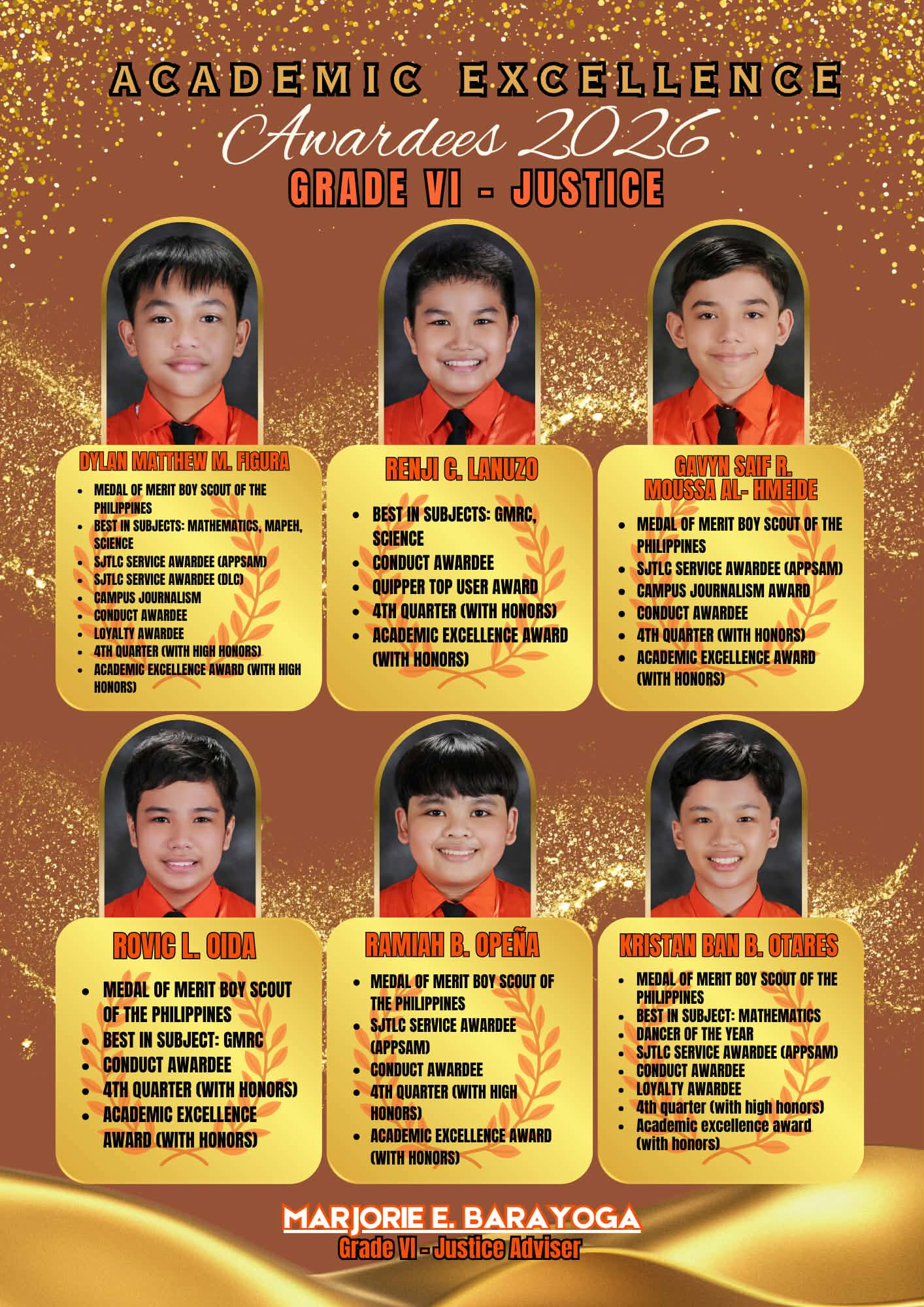 ACADEMIC EXCELLENCE
Awardees 2026
GRADE VI - JUSTICE

DYLAN MATTHEW M. FIGURA
- MEDAL OF MERIT BOY SCOUT OF THE PHILIPPINES
- BEST IN SUBJECTS: MATHEMATICS, MAPEH, SCIENCE
- SJTLC SERVICE AWARDEE (APPSAM)
- SJTLC SERVICE AWARDEE (DLC)
- CAMPUS JOURNALISM
- CONDUCT AWARDEE
- LOYALTY AWARDEE
- 4TH QUARTER (WITH HIGH HONORS)
- ACADEMIC EXCELLENCE AWARD (WITH HIGH HONORS)

RENJI C. LANUZO
- BEST IN SUBJECTS: GMRC, SCIENCE
- CONDUCT AWARDEE
- QUIPPER TOP USER AWARD
- 4TH QUARTER (WITH HONORS)
- ACADEMIC EXCELLENCE AWARD (WITH HONORS)

GAVYN SAIF R. MOUSSA AL- HMEIDE
- MEDAL OF MERIT BOY SCOUT OF THE PHILIPPINES
- SJTLC SERVICE AWARDEE (APPSAM)
- CAMPUS JOURNALISM AWARD
- CONDUCT AWARDEE
- 4TH QUARTER (WITH HONORS)
- ACADEMIC EXCELLENCE AWARD (WITH HONORS)

ROVIC L. OIDA
- MEDAL OF MERIT BOY SCOUT OF THE PHILIPPINES
- BEST IN SUBJECT: GMRC
- CONDUCT AWARDEE
- 4TH QUARTER (WITH HONORS)
- ACADEMIC EXCELLENCE AWARD (WITH HONORS)

RAMIAH B. OPEÑA
- MEDAL OF MERIT BOY SCOUT OF THE PHILIPPINES
- SJTLC SERVICE AWARDEE (APPSAM)
- CONDUCT AWARDEE
- 4TH QUARTER (WITH HIGH HONORS)
- ACADEMIC EXCELLENCE AWARD (WITH HONORS)

KRISTAN BAN B. OTARES
- MEDAL OF MERIT BOY SCOUT OF THE PHILIPPINES
- BEST IN SUBJECT: MATHEMATICS
- DANCER OF THE YEAR
- SJTLC SERVICE AWARDEE (APPSAM)
- CONDUCT AWARDEE
- LOYALTY AWARDEE
- 4th quarter (with high honors)
- Academic excellence award (with honors)

MARJORIE E. BARAYOGA
Grade VI - Justice Adviser